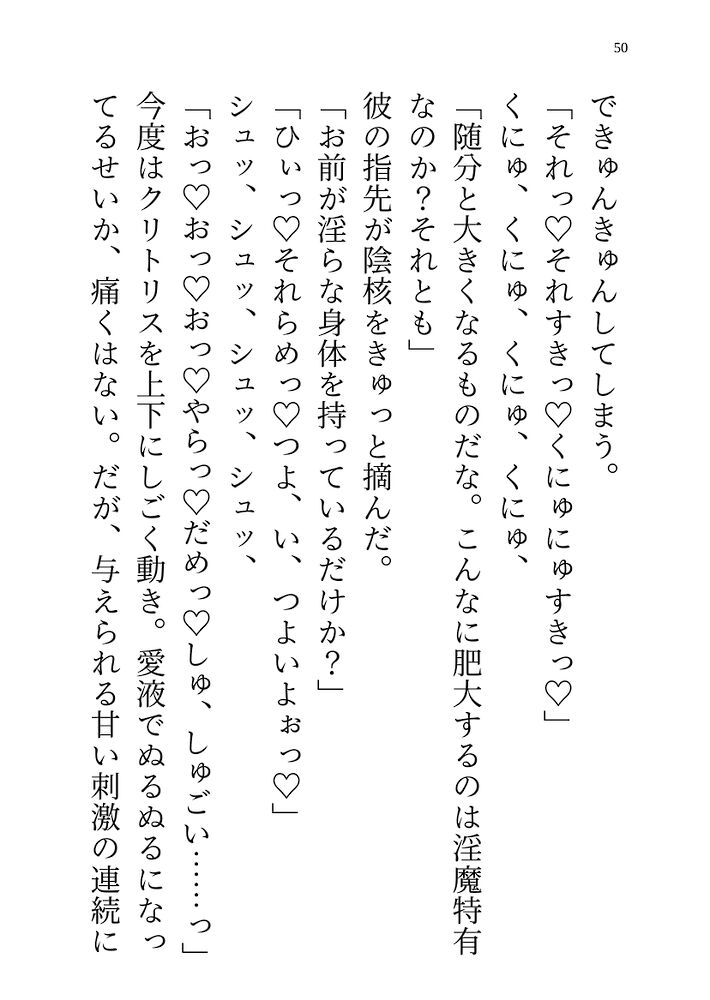 50

できゅんきゅんしてしまう。

「それっ♡それすきっ♡くにゅにゅすきっ♡」

くにゅ、くにゅ、くにゅ、くにゅ、

「随分と大きくなるものだな。こんなに肥大するのは淫魔特有なのか？それとも」

彼の指先が陰核をきゅっと摘んだ。

「お前が淫らな身体を持っているだけか？」

「ひぃっ♡それらめっ♡つよ、い、つよいよぉっ♡」

シュッ、シュッ、シュッ、シュッ、

「おっ♡おっ♡おっ♡やらっ♡だめっ♡しゅ、しゅごい……っ」

今度はクリトリスを上下にしごく動き。愛液でぬるぬるになってるせいか、痛くはない。だが、与えられる甘い刺激の連続に